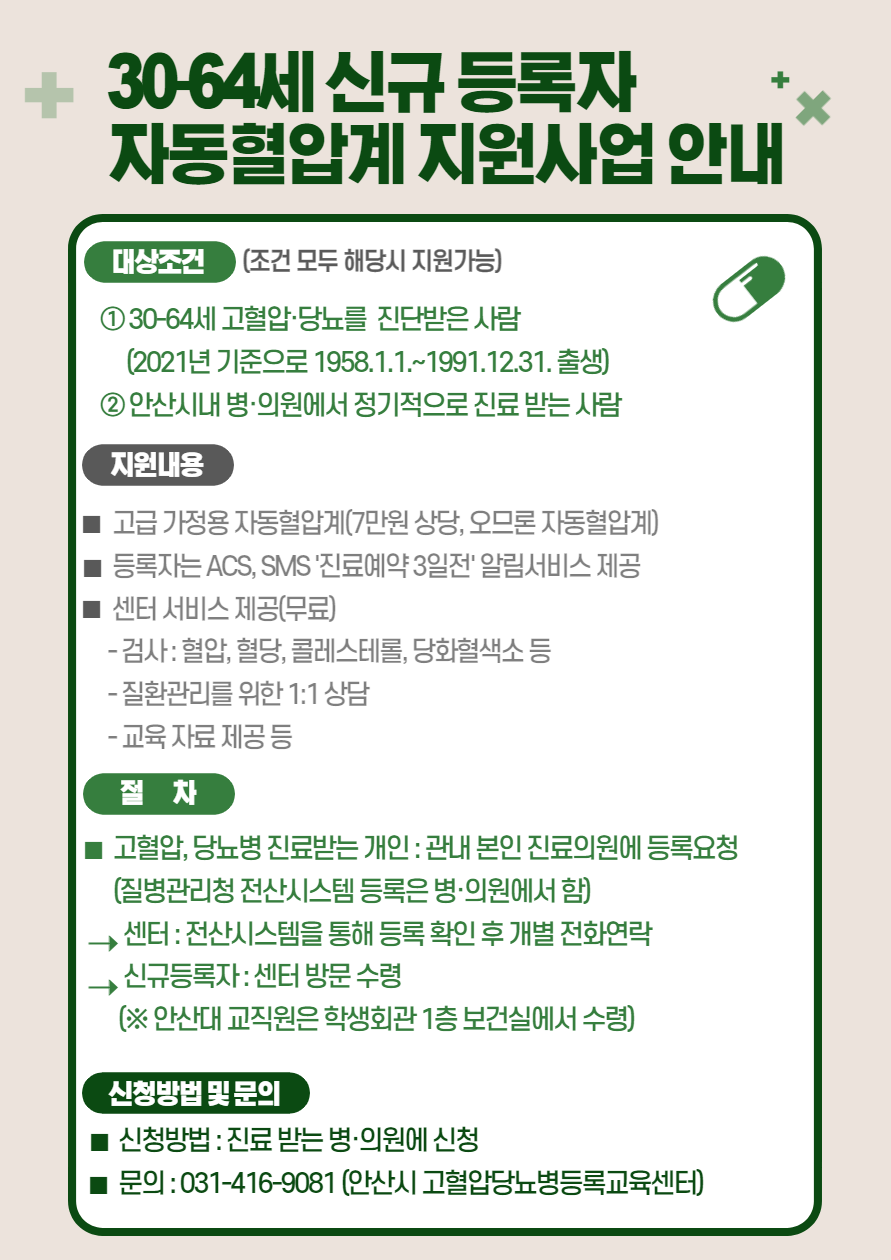 30-64세 신규 등록자
자동혈압계 지원사업 안내

대상조건 (조건 모두 해당시 지원가능)

① 30-64세 고혈압·당뇨를 진단받은 사람
(2021년 기준으로 1958.1.1.~1991.12.31. 출생)
② 안산시내 병·의원에서 정기적으로 진료 받는 사람

지원내용

■ 고급 가정용 자동혈압계(7만원 상당, 오므론 자동혈압계)
■ 등록자는 ACS, SMS '진료예약 3일전' 알림서비스 제공
■ 센터 서비스 제공(무료)
- 검사 : 혈압, 혈당, 콜레스테롤, 당화혈색소 등
- 질환관리를 위한 1:1 상담
- 교육 자료 제공 등

절 차

■ 고혈압, 당뇨병 진료받는 개인 : 관내 본인 진료의원에 등록요청
(질병관리청 전산시스템 등록은 병·의원에서 함)
→ 센터 : 전산시스템을 통해 등록 확인 후 개별 전화연락
→ 신규등록자 : 센터 방문 수령
(※ 안산대 교직원은 학생회관 1층 보건실에서 수령)

신청방법 및 문의

■ 신청방법 : 진료 받는 병·의원에 신청
■ 문의 : 031-416-9081 (안산시 고혈압당뇨병등록교육센터)